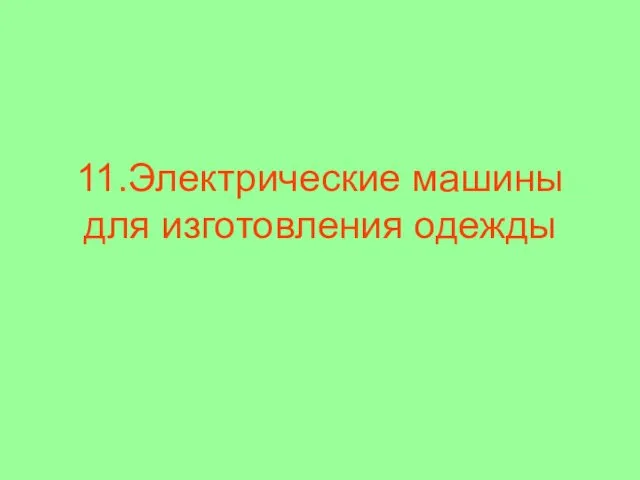 11.Электрические машины для изготовления одежды